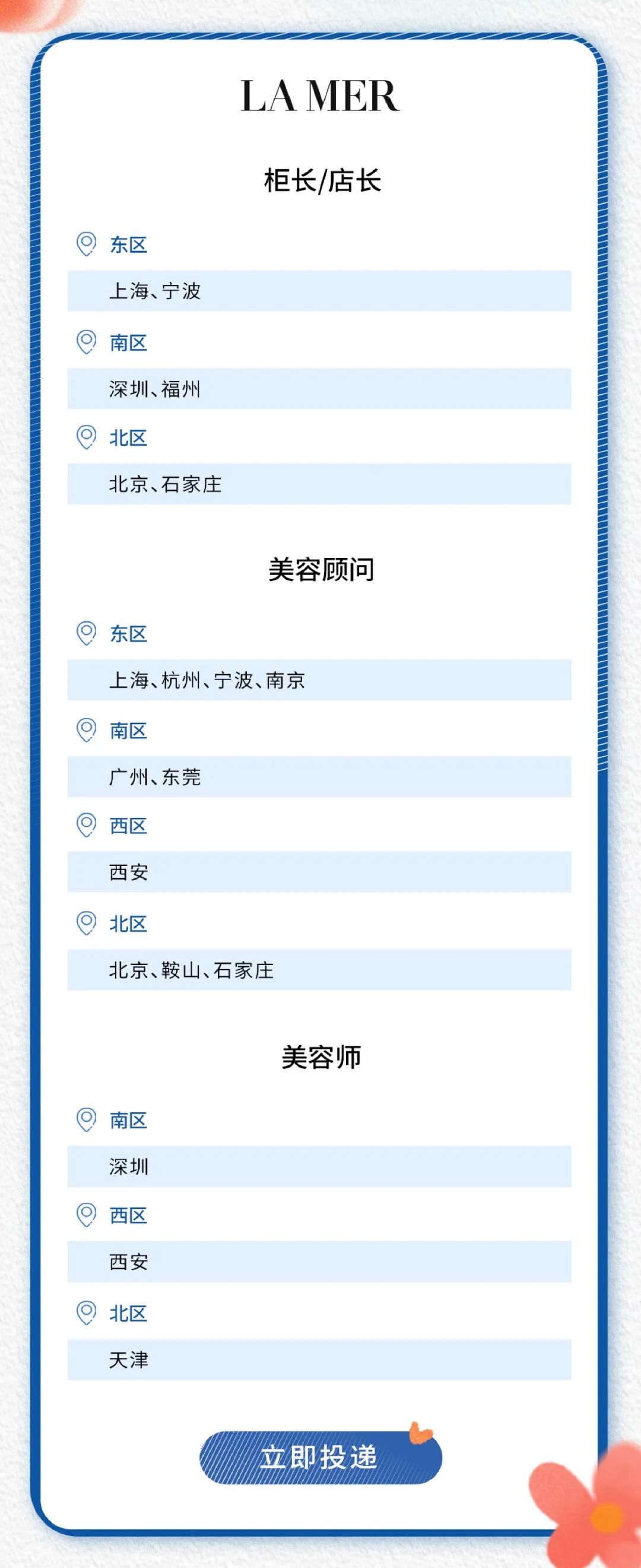 LA MER

柜长/店长

东区

上海、宁波

南区

深圳、福州

北区

北京、石家庄

美容顾问

东区

上海、杭州、宁波、南京

南区

广州、东莞

西区

西安

北区

北京、鞍山、石家庄

美容师

南区

深圳

西区

西安

北区

天津

立即投递